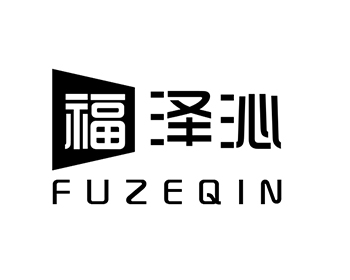 福泽沁
FUZEQIN